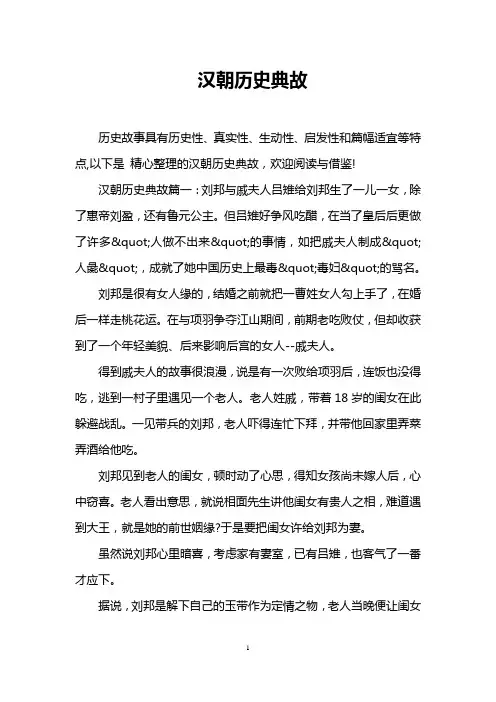 汉朝历史典故

历史故事具有历史性、真实性、生动性、启发性和篇幅适宜等特点,以下是 精心整理的汉朝历史典故，欢迎阅读与借鉴!

汉朝历史典故篇一：刘邦与戚夫人吕雉给刘邦生了一儿一女，除了惠帝刘盈，还有鲁元公主。但吕雉好争风吃醋，在当了皇后后更做了许多&quot;人做不出来&quot;的事情，如把戚夫人制成&quot;人彘&quot;，成就了她中国历史上最毒&quot;毒妇&quot;的骂名。

刘邦是很有女人缘的，结婚之前就把一曹姓女人勾上手了，在婚后一样走桃花运。在与项羽争夺江山期间，前期老吃败仗，但却收获到了一个年轻美貌、后来影响后宫的女人--戚夫人。

得到戚夫人的故事很浪漫，说是有一次败给项羽后，连饭也没得吃，逃到一村子里遇见一个老人。老人姓戚，带着 18 岁的闺女在此躲避战乱。一见带兵的刘邦，老人吓得连忙下拜，并带他回家里弄菜弄酒给他吃。

刘邦见到老人的闺女，顿时动了心思，得知女孩尚未嫁人后，心中窃喜。老人看出意思，就说相面先生讲他闺女有贵人之相，难道遇到大王，就是她的前世姻缘?于是要把闺女许给刘邦为妻。

虽然说刘邦心里暗喜，考虑家有妻室，已有吕雉，也客气了一番才应下。

据说，刘邦是解下自己的玉带作为定情之物，老人当晚便让闺女

1